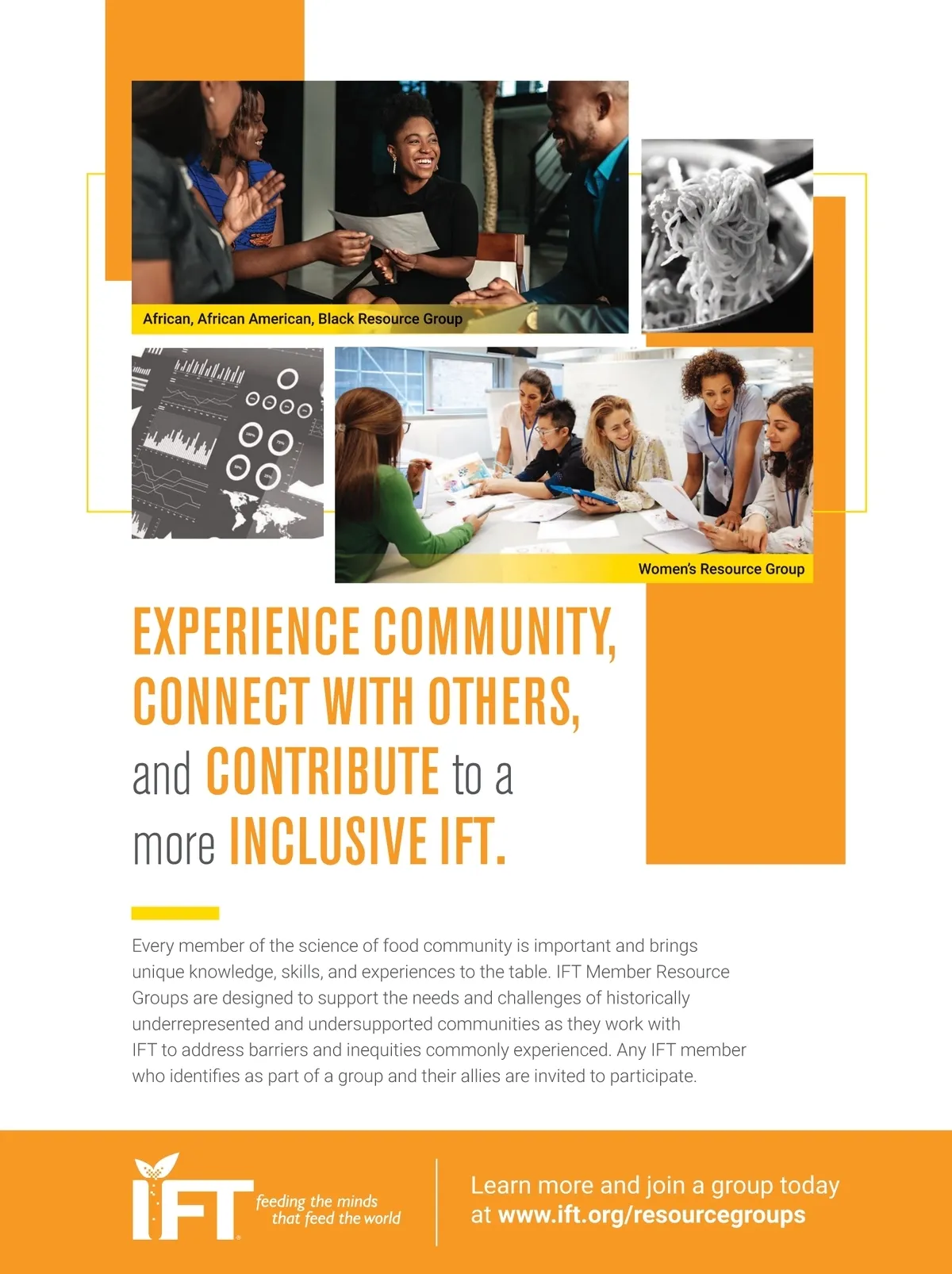 African, African American, Black Resource Group

Women's Resource Group

EXPERIENCE COMMUNITY, CONNECT WITH OTHERS, and CONTRIBUTE to a more INCLUSIVE IFT.

Every member of the science of food community is important and brings unique knowledge, skills, and experiences to the table. IFT Member Resource Groups are designed to support the needs and challenges of historically underrepresented and undersupported communities as they work with IFT to address barriers and inequities commonly experienced. Any IFT member who identifies as part of a group and their allies are invited to participate.

IFT feeding the minds that feed the world

Learn more and join a group today at www.ift.org/resourcegroups